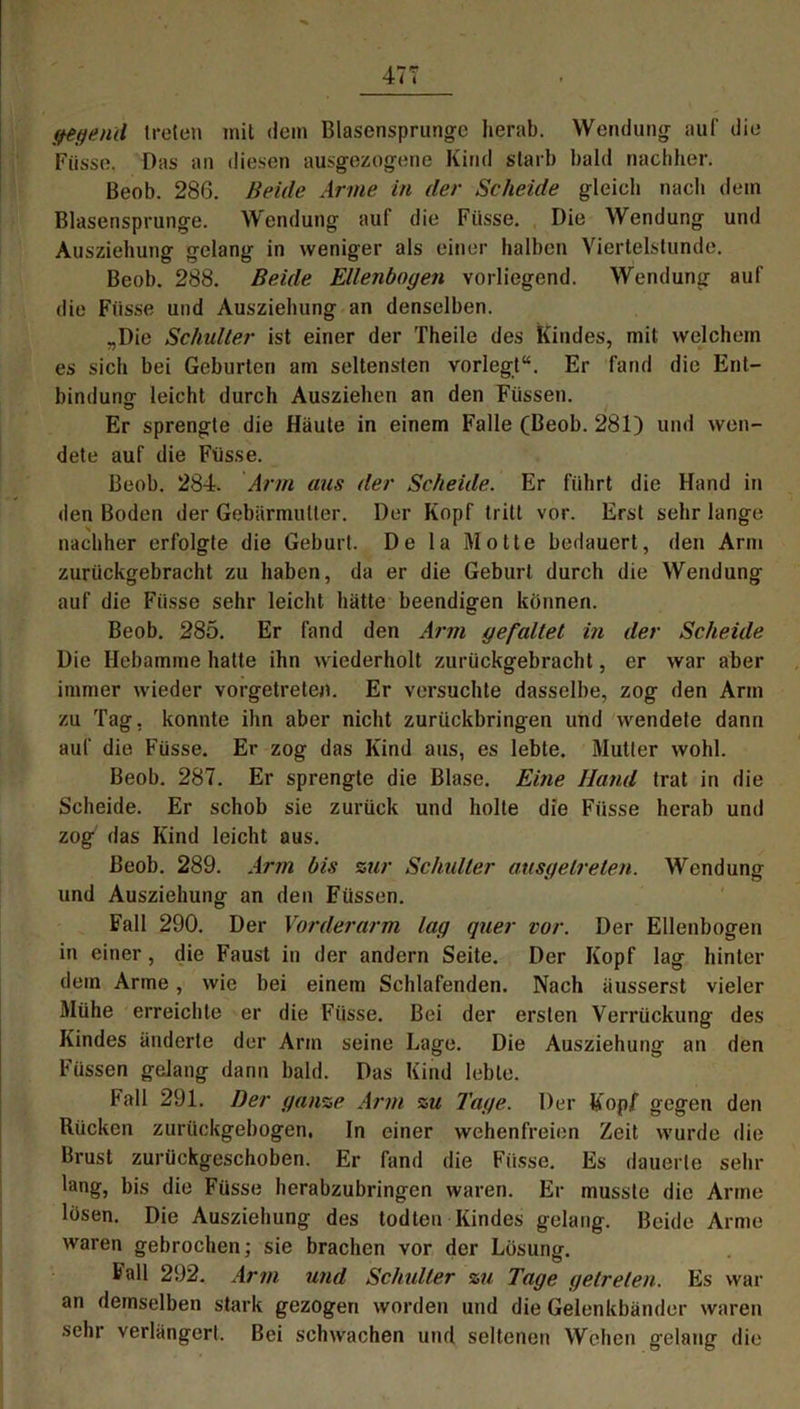 477

gegend treten mit dem Blasensprunge herab. Wendung auf die Füsse. Das an diesen ausgezogene Kind starb bald nachher.

Beob. 286. Beide Arme in der Scheide gleich nach dem Blasensprunge. Wendung auf die Füsse. Die Wendung und Ausziehung gelang in weniger als einer halben Viertelstunde.

Beob. 288. Beide Ellenbogen vorliegend. Wendung auf die Füsse und Ausziehung an denselben.

„Die Schulter ist einer der Theile des Kindes, mit welchem es sich bei Geburten am seltensten vorlegt“. Er fand die Entbindung leicht durch Ausziehen an den Füssen.

Er sprengte die Häute in einem Falle (Beob. 281) und wendete auf die Füsse.

Beob. 284. Arm aus der Scheide. Er führt die Hand in den Boden der Gebärmutter. Der Kopf tritt vor. Erst sehr lange nachher erfolgte die Geburt. De la Motte bedauert, den Arm zurückgebracht zu haben, da er die Geburt durch die Wendung auf die Füsse sehr leicht hätte beendigen können.

Beob. 285. Er fand den Arm gefaltet in der Scheide Die Hebamme hatte ihn wiederholt zurückgebracht, er war aber immer wieder vorgetreten. Er versuchte dasselbe, zog den Arm zu Tag, konnte ihn aber nicht zurückbringen und wendete dann auf die Füsse. Er zog das Kind aus, es lebte. Mutter wohl.

Beob. 287. Er sprengte die Blase. Eine Hand trat in die Scheide. Er schob sie zurück und holte die Füsse herab und zog das Kind leicht aus.

Beob. 289. Arm bis zur Schulter ausgetreten. Wendung und Ausziehung an den Füssen.

Fall 290. Der Vorderarm lag quer vor. Der Ellenbogen in einer, die Faust in der andern Seite. Der Kopf lag hinter dem Arme, wie bei einem Schlafenden. Nach äusserst vieler Mühe erreichte er die Füsse. Bei der ersten Verrückung des Kindes änderte der Arm seine Lage. Die Ausziehung an den Füssen gelang dann bald. Das Kind lebte.

Fall 291. Der ganze Arm zu Tage. Der Kopf gegen den Rücken zurückgebogen. In einer wehenfreien Zeit wurde die Brust zurückgeschoben. Er fand die Füsse. Es dauerte sehr lang, bis die Füsse herabzubringen waren. Er musste die Arme lösen. Die Ausziehung des todten Kindes gelang. Beide Arme waren gebrochen; sie brachen vor der Lösung.

Fall 292. Arm und Schulter zu Tage getreten. Es war an demselben stark gezogen worden und die Gelenkbänder waren sehr verlängert. Bei schwachen und seltenen Wehen gelang die